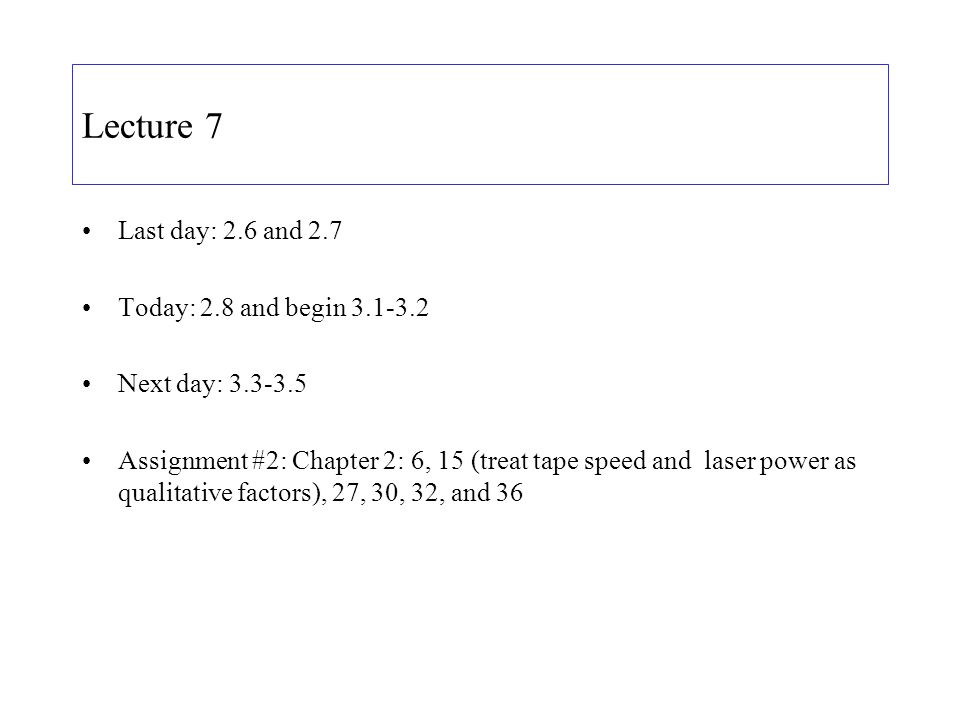 Lecture 7

• Last day: 2.6 and 2.7

• Today: 2.8 and begin 3.1-3.2

• Next day: 3.3-3.5

• Assignment #2: Chapter 2: 6, 15 (treat tape speed and laser power as qualitative factors), 27, 30, 32, and 36